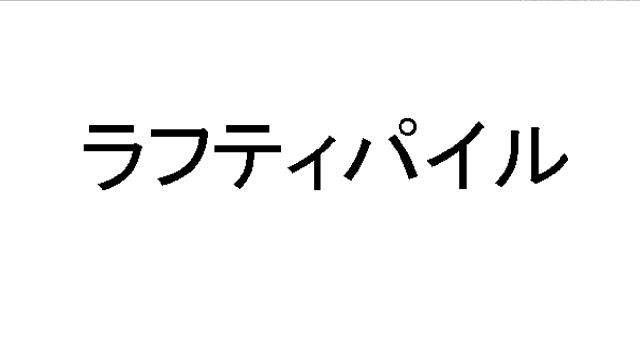 ラフティパイル